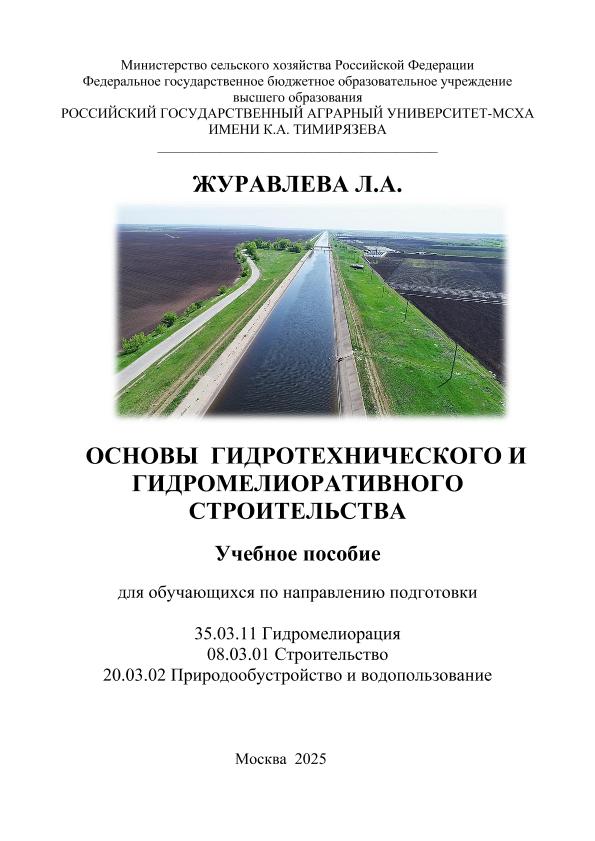 Министерство сельского хозяйства Российской Федерации
Федеральное государственное бюджетное образовательное учреждение
высшего образования
РОССИЙСКИЙ ГОСУДАРСТВЕННЫЙ АГРАРНЫЙ УНИВЕРСИТЕТ-МСХА
ИМЕНИ К.А. ТИМИРЯЗЕВА

ЖУРАВЛЕВА Л.А.

ОСНОВЫ ГИДРОТЕХНИЧЕСКОГО И ГИДРОМЕЛИОРАТИВНОГО СТРОИТЕЛЬСТВА

Учебное пособие

для обучающихся по направлению подготовки

35.03.11 Гидромелиорация
08.03.01 Строительство
20.03.02 Природообустройство и водопользование

Москва 2025